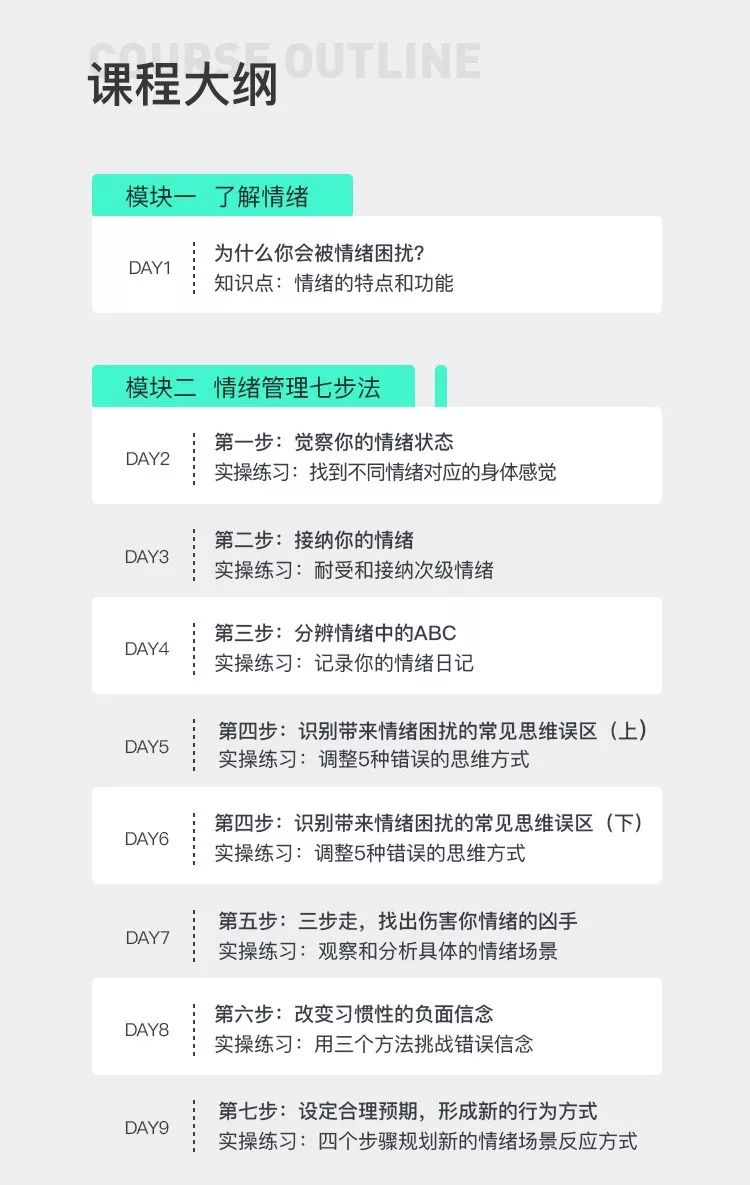 COURSE OUTLINE
课程大纲

模块一 了解情绪

DAY1
为什么你会被情绪困扰?
知识点:情绪的特点和功能

模块二 情绪管理七步法

DAY2
第一步:觉察你的情绪状态
实操练习:找到不同情绪对应的身体感觉

DAY3
第二步:接纳你的情绪
实操练习:耐受和接纳次级情绪

DAY4
第三步:分辨情绪中的ABC
实操练习:记录你的情绪日记

DAY5
第四步:识别带来情绪困扰的常见思维误区(上)
实操练习:调整5种错误的思维方式

DAY6
第四步:识别带来情绪困扰的常见思维误区(下)
实操练习:调整5种错误的思维方式

DAY7
第五步:三步走,找出伤害你情绪的凶手
实操练习:观察和分析具体的情绪场景

DAY8
第六步:改变习惯性的负面信念
实操练习:用三个方法挑战错误信念

DAY9
第七步:设定合理预期,形成新的行为方式
实操练习:四个步骤规划新的情绪场景反应方式